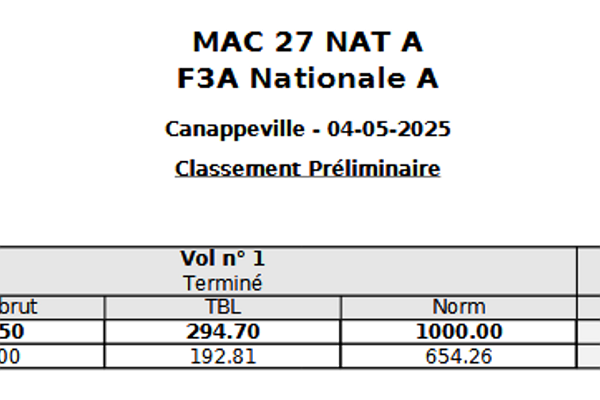 MAC 27 NAT A
F3A Nationale A

Canappeville - 04-05-2025

Classement Préliminaire

| Vol n° 1 Terminé | | |
|---|---|---|
| brut | TBL | Norm |
| 50 | 294.70 | 1000.00 |
| 00 | 192.81 | 654.26 |